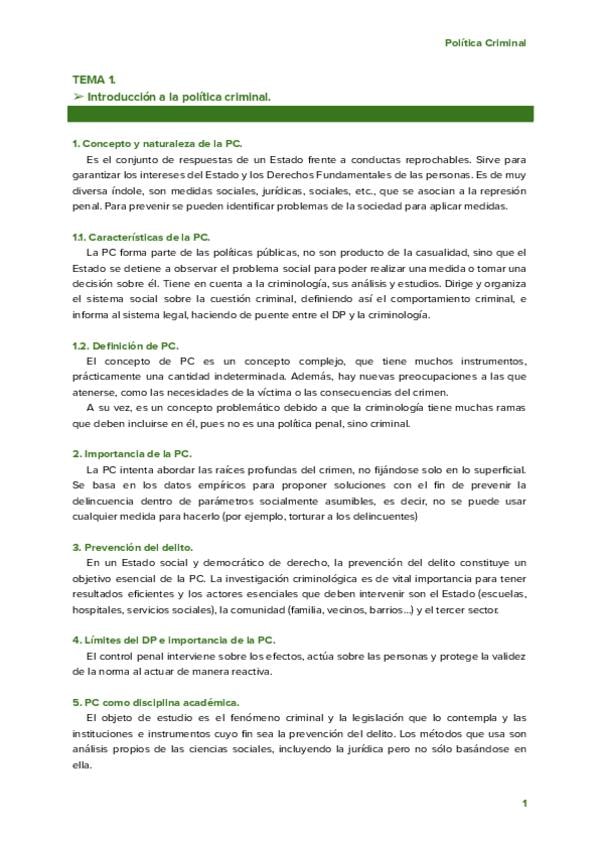 Política Criminal

TEMA 1.
➢ Introducción a la política criminal.

1. Concepto y naturaleza de la PC.
Es el conjunto de respuestas de un Estado frente a conductas reprochables. Sirve para garantizar los intereses del Estado y los Derechos Fundamentales de las personas. Es de muy diversa índole, son medidas sociales, jurídicas, sociales, etc., que se asocian a la represión penal. Para prevenir se pueden identificar problemas de la sociedad para aplicar medidas.

1.1. Características de la PC.
La PC forma parte de las políticas públicas, no son producto de la casualidad, sino que el Estado se detiene a observar el problema social para poder realizar una medida o tomar una decisión sobre él. Tiene en cuenta a la criminología, sus análisis y estudios. Dirige y organiza el sistema social sobre la cuestión criminal, definiendo así el comportamiento criminal, e informa al sistema legal, haciendo de puente entre el DP y la criminología.

1.2. Definición de PC.
El concepto de PC es un concepto complejo, que tiene muchos instrumentos, prácticamente una cantidad indeterminada. Además, hay nuevas preocupaciones a las que atenerse, como las necesidades de la víctima o las consecuencias del crimen.
A su vez, es un concepto problemático debido a que la criminología tiene muchas ramas que deben incluirse en él, pues no es una política penal, sino criminal.

2. Importancia de la PC.
La PC intenta abordar las raíces profundas del crimen, no fijándose solo en lo superficial. Se basa en los datos empíricos para proponer soluciones con el fin de prevenir la delincuencia dentro de parámetros socialmente asumibles, es decir, no se puede usar cualquier medida para hacerlo (por ejemplo, torturar a los delincuentes)

3. Prevención del delito.
En un Estado social y democrático de derecho, la prevención del delito constituye un objetivo esencial de la PC. La investigación criminológica es de vital importancia para tener resultados eficientes y los actores esenciales que deben intervenir son el Estado (escuelas, hospitales, servicios sociales), la comunidad (familia, vecinos, barrios...) y el tercer sector.

4. Límites del DP e importancia de la PC.
El control penal interviene sobre los efectos, actúa sobre las personas y protege la validez de la norma al actuar de manera reactiva.

5. PC como disciplina académica.
El objeto de estudio es el fenómeno criminal y la legislación que lo contempla y las instituciones e instrumentos cuyo fin sea la prevención del delito. Los métodos que usa son análisis propios de las ciencias sociales, incluyendo la jurídica pero no sólo basándose en ella.

1